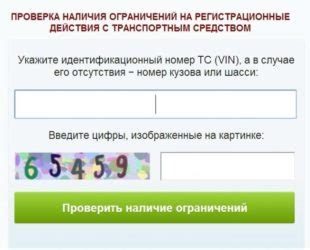 ПРОВЕРКА НАЛИЧИЯ ОГРАНИЧЕНИЙ НА РЕГИСТРАЦИОННЫЕ ДЕЙСТВИЯ С ТРАНСПОРТНЫМ СРЕДСТВОМ

Укажите идентификационный номер ТС (VIN), а в случае его отсутствия – номер кузова или шасси:

Введите цифры, изображенные на картинке:

65459

Проверить наличие ограничений